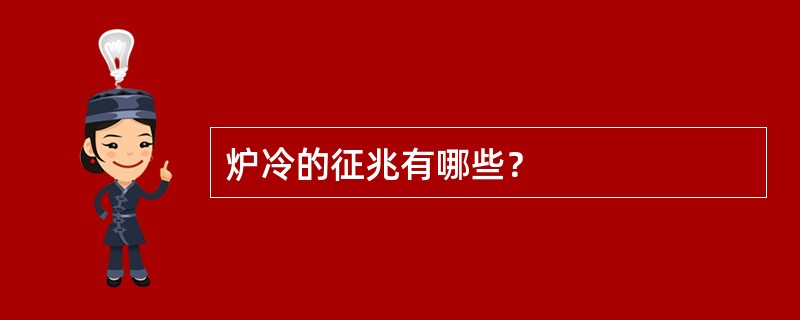 炉冷的征兆有哪些？